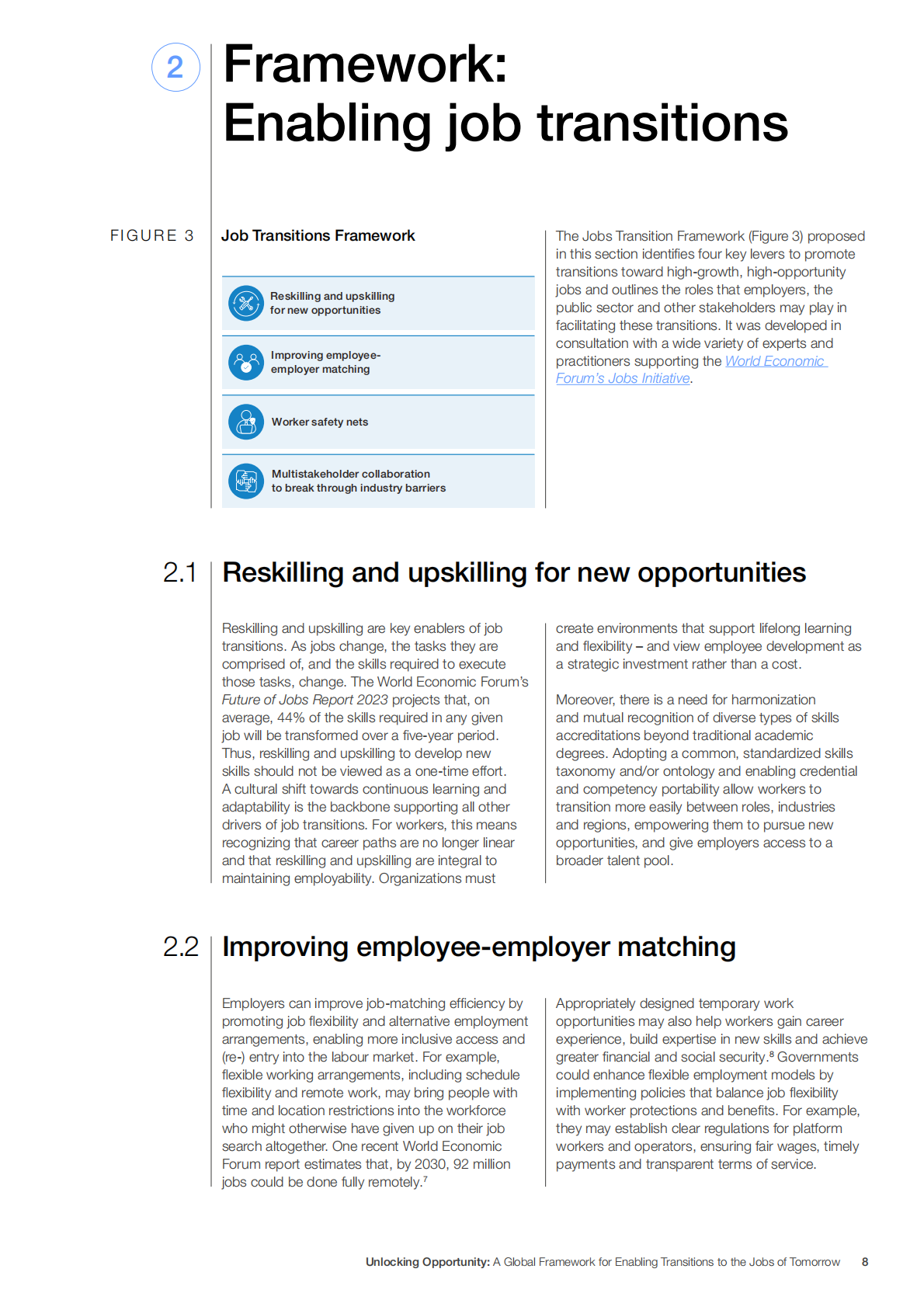 2

Framework: Enabling job transitions

FIGURE 3

Job Transitions Framework

Reskilling and upskilling for new opportunities

Improving employee-employer matching

Worker safety nets

Multistakeholder collaboration to break through industry barriers

The Jobs Transition Framework (Figure 3) proposed in this section identifies four key levers to promote transitions toward high-growth, high-opportunity jobs and outlines the roles that employers, the public sector and other stakeholders may play in facilitating these transitions. It was developed in consultation with a wide variety of experts and practitioners supporting the World Economic Forum's Jobs Initiative.

2.1

Reskilling and upskilling for new opportunities

Reskilling and upskilling are key enablers of job transitions. As jobs change, the tasks they are comprised of, and the skills required to execute those tasks, change. The World Economic Forum's Future of Jobs Report 2023 projects that, on average, 44% of the skills required in any given job will be transformed over a five-year period. Thus, reskilling and upskilling to develop new skills should not be viewed as a one-time effort. A cultural shift towards continuous learning and adaptability is the backbone supporting all other drivers of job transitions. For workers, this means recognizing that career paths are no longer linear and that reskilling and upskilling are integral to maintaining employability. Organizations must create environments that support lifelong learning and flexibility – and view employee development as a strategic investment rather than a cost.

Moreover, there is a need for harmonization and mutual recognition of diverse types of skills accreditations beyond traditional academic degrees. Adopting a common, standardized skills taxonomy and/or ontology and enabling credential and competency portability allow workers to transition more easily between roles, industries and regions, empowering them to pursue new opportunities, and give employers access to a broader talent pool.

2.2

Improving employee-employer matching

Employers can improve job-matching efficiency by promoting job flexibility and alternative employment arrangements, enabling more inclusive access and (re-) entry into the labour market. For example, flexible working arrangements, including schedule flexibility and remote work, may bring people with time and location restrictions into the workforce who might otherwise have given up on their job search altogether. One recent World Economic Forum report estimates that, by 2030, 92 million jobs could be done fully remotely.$^7$

Appropriately designed temporary work opportunities may also help workers gain career experience, build expertise in new skills and achieve greater financial and social security.$^8$ Governments could enhance flexible employment models by implementing policies that balance job flexibility with worker protections and benefits. For example, they may establish clear regulations for platform workers and operators, ensuring fair wages, timely payments and transparent terms of service.

Unlocking Opportunity: A Global Framework for Enabling Transitions to the Jobs of Tomorrow 8